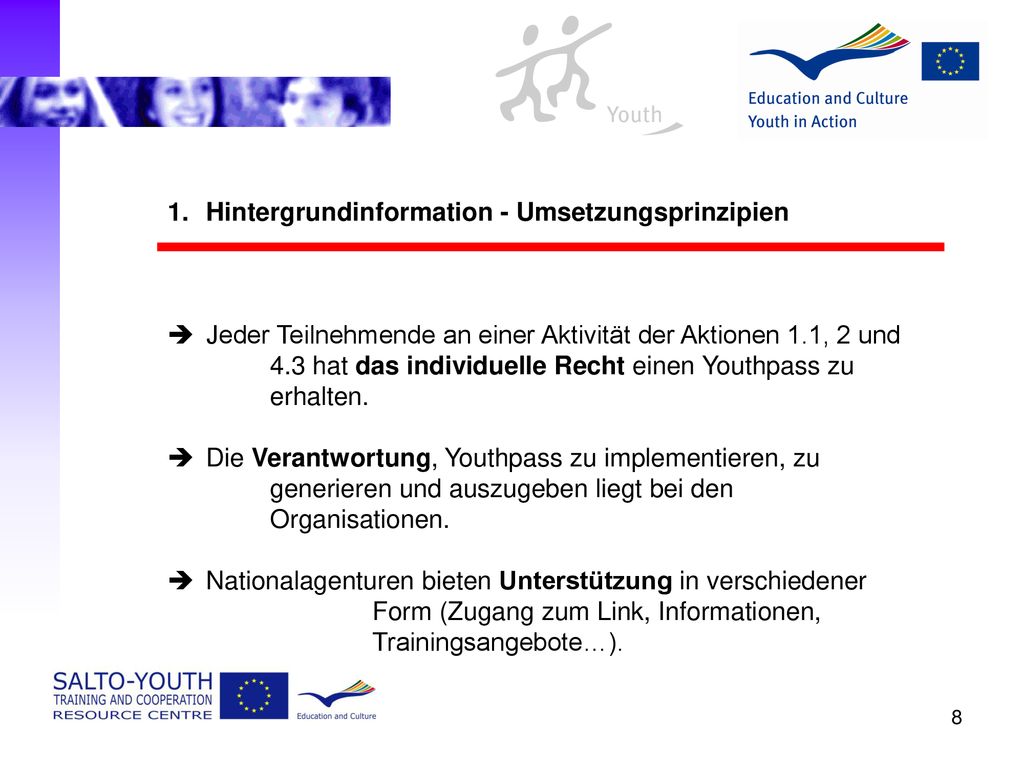 Youth

Education and Culture
Youth in Action

1. Hintergrundinformation - Umsetzungsprinzipien

➔ Jeder Teilnehmende an einer Aktivität der Aktionen 1.1, 2 und 4.3 hat **das individuelle Recht** einen Youthpass zu erhalten.

➔ Die **Verantwortung**, Youthpass zu implementieren, zu generieren und auszugeben liegt bei den Organisationen.

➔ Nationalagenturen bieten **Unterstützung** in verschiedener Form (Zugang zum Link, Informationen, Trainingsangebote…).

SALTO-YOUTH
TRAINING AND COOPERATION
RESOURCE CENTRE

Education and Culture

8